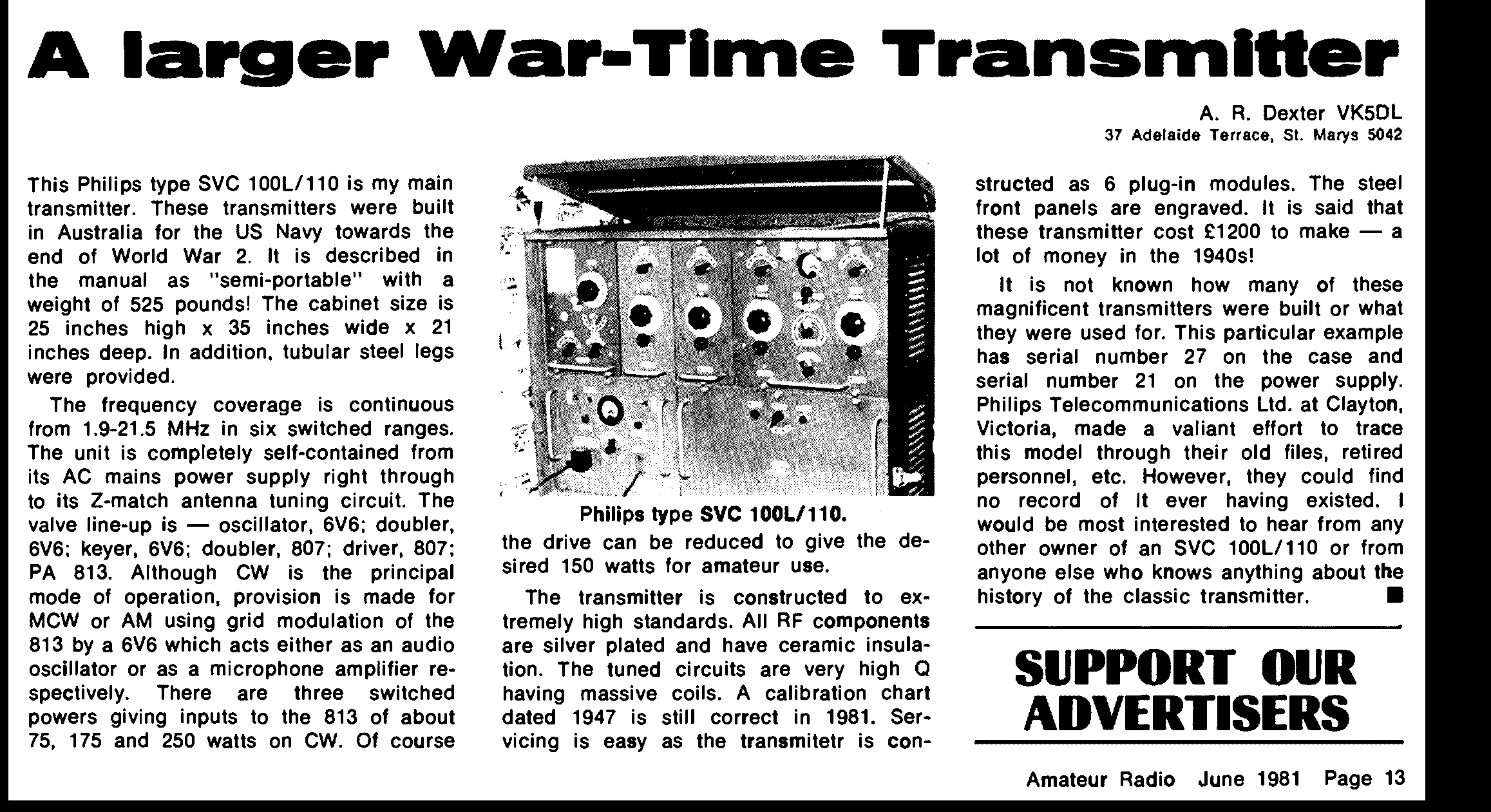 A larger War-Time Transmitter

A. R. Dexter VK5DL
37 Adelaide Terrace, St. Marys 5042

This Philips type SVC 100L/110 is my main transmitter. These transmitters were built in Australia for the US Navy towards the end of World War 2. It is described in the manual as "semi-portable" with a weight of 525 pounds! The cabinet size is 25 inches high x 35 inches wide x 21 inches deep. In addition, tubular steel legs were provided.

The frequency coverage is continuous from 1.9-21.5 MHz in six switched ranges. The unit is completely self-contained from its AC mains power supply right through to its Z-match antenna tuning circuit. The valve line-up is — oscillator, 6V6; doubler, 6V6; keyer, 6V6; doubler, 807; driver, 807; PA 813. Although CW is the principal mode of operation, provision is made for MCW or AM using grid modulation of the 813 by a 6V6 which acts either as an audio oscillator or as a microphone amplifier respectively. There are three switched powers giving inputs to the 813 of about 75, 175 and 250 watts on CW. Of course

Philips type SVC 100L/110.

the drive can be reduced to give the desired 150 watts for amateur use.

The transmitter is constructed to extremely high standards. All RF components are silver plated and have ceramic insulation. The tuned circuits are very high Q having massive coils. A calibration chart dated 1947 is still correct in 1981. Servicing is easy as the transmitetr is constructed as 6 plug-in modules. The steel front panels are engraved. It is said that these transmitter cost £1200 to make — a lot of money in the 1940s!

It is not known how many of these magnificent transmitters were built or what they were used for. This particular example has serial number 27 on the case and serial number 21 on the power supply. Philips Telecommunications Ltd. at Clayton, Victoria, made a valiant effort to trace this model through their old files, retired personnel, etc. However, they could find no record of it ever having existed. I would be most interested to hear from any other owner of an SVC 100L/110 or from anyone else who knows anything about the history of the classic transmitter. ■

SUPPORT OUR ADVERTISERS

Amateur Radio June 1981 Page 13